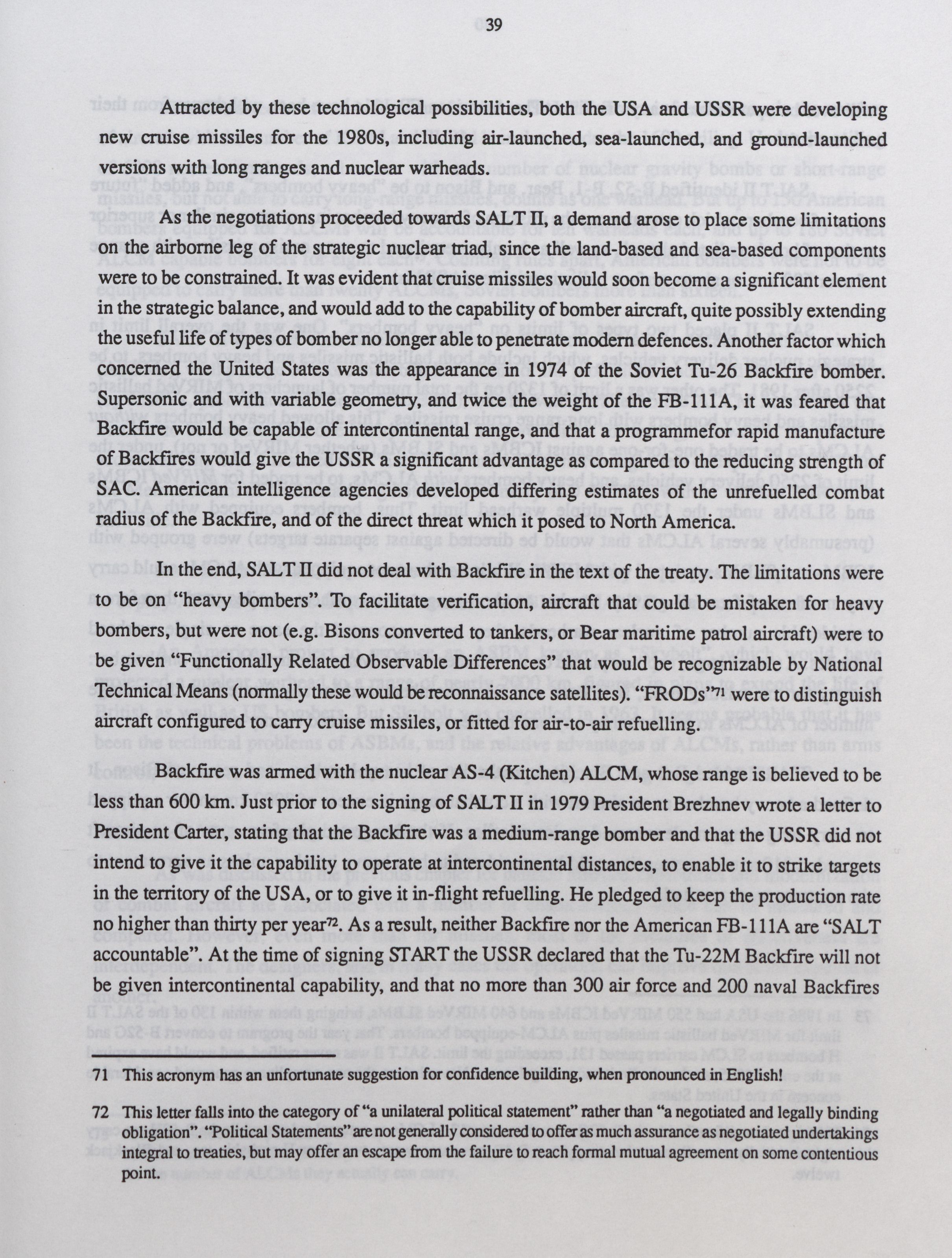 39

Attracted by these technological possibilities, both the USA and USSR were developing new cruise missiles for the 1980s, including air-launched, sea-launched, and ground-launched versions with long ranges and nuclear warheads.

As the negotiations proceeded towards SALT II, a demand arose to place some limitations on the airborne leg of the strategic nuclear triad, since the land-based and sea-based components were to be constrained. It was evident that cruise missiles would soon become a significant element in the strategic balance, and would add to the capability of bomber aircraft, quite possibly extending the useful life of types of bomber no longer able to penetrate modern defences. Another factor which concerned the United States was the appearance in 1974 of the Soviet Tu-26 Backfire bomber. Supersonic and with variable geometry, and twice the weight of the FB-111A, it was feared that Backfire would be capable of intercontinental range, and that a programmefor rapid manufacture of Backfires would give the USSR a significant advantage as compared to the reducing strength of SAC. American intelligence agencies developed differing estimates of the unrefuelled combat radius of the Backfire, and of the direct threat which it posed to North America.

In the end, SALT II did not deal with Backfire in the text of the treaty. The limitations were to be on "heavy bombers". To facilitate verification, aircraft that could be mistaken for heavy bombers, but were not (e.g. Bisons converted to tankers, or Bear maritime patrol aircraft) were to be given "Functionally Related Observable Differences" that would be recognizable by National Technical Means (normally these would be reconnaissance satellites). "FRODs"$^{71}$ were to distinguish aircraft configured to carry cruise missiles, or fitted for air-to-air refuelling.

Backfire was armed with the nuclear AS-4 (Kitchen) ALCM, whose range is believed to be less than 600 km. Just prior to the signing of SALT II in 1979 President Brezhnev wrote a letter to President Carter, stating that the Backfire was a medium-range bomber and that the USSR did not intend to give it the capability to operate at intercontinental distances, to enable it to strike targets in the territory of the USA, or to give it in-flight refuelling. He pledged to keep the production rate no higher than thirty per year$^{72}$. As a result, neither Backfire nor the American FB-111A are "SALT accountable". At the time of signing START the USSR declared that the Tu-22M Backfire will not be given intercontinental capability, and that no more than 300 air force and 200 naval Backfires

71 This acronym has an unfortunate suggestion for confidence building, when pronounced in English!

72 This letter falls into the category of "a unilateral political statement" rather than "a negotiated and legally binding obligation". "Political Statements" are not generally considered to offer as much assurance as negotiated undertakings integral to treaties, but may offer an escape from the failure to reach formal mutual agreement on some contentious point.